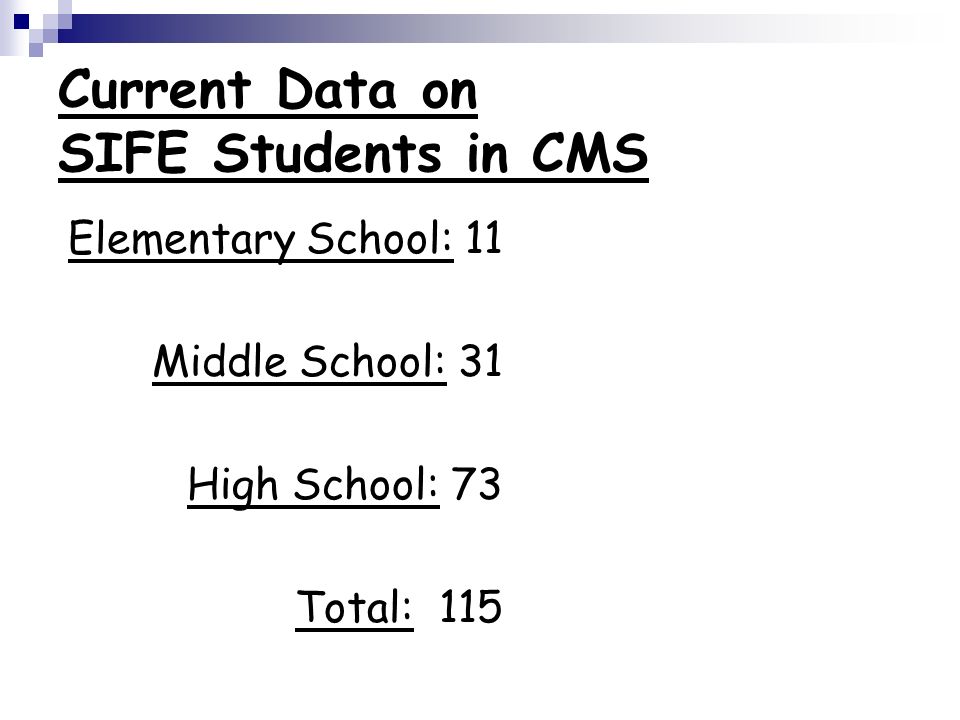 Current Data on
SIFE Students in CMS

Elementary School: 11

Middle School: 31

High School: 73

Total: 115